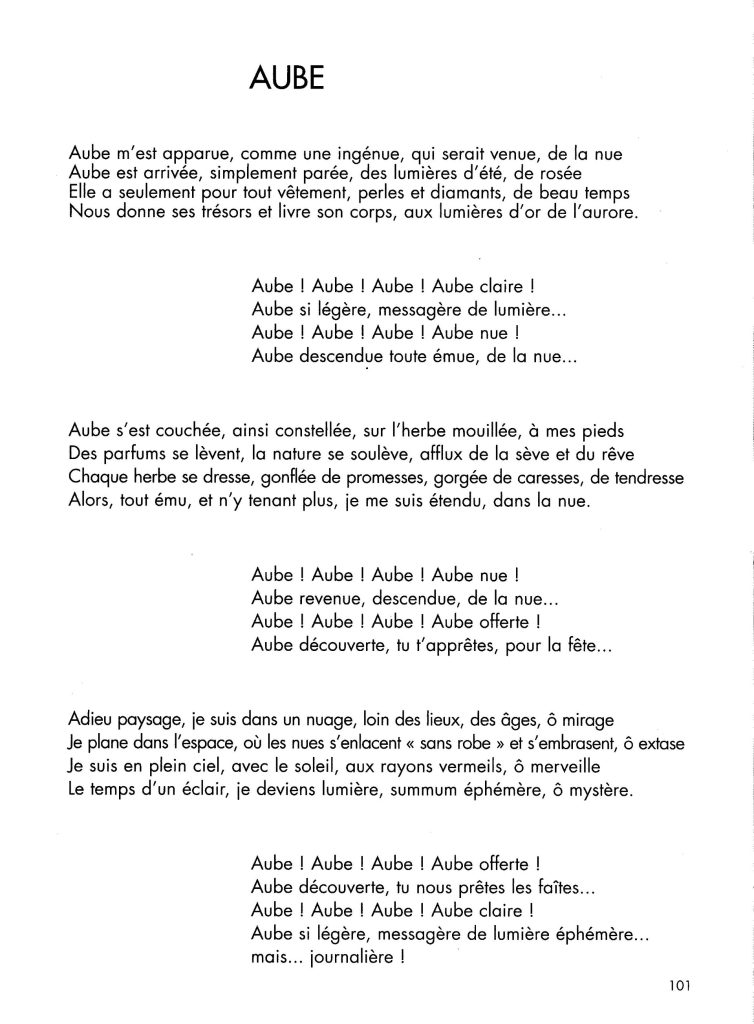 AUBE

Aube m'est apparue, comme une ingénue, qui serait venue, de la nue
Aube est arrivée, simplement parée, des lumières d'été, de rosée
Elle a seulement pour tout vêtement, perles et diamants, de beau temps
Nous donne ses trésors et livre son corps, aux lumières d'or de l'aurore.

Aube ! Aube ! Aube ! Aube claire !
Aube si légère, messagère de lumière...
Aube ! Aube ! Aube ! Aube nue !
Aube descendue toute émue, de la nue...

Aube s'est couchée, ainsi constellée, sur l'herbe mouillée, à mes pieds
Des parfums se lèvent, la nature se soulève, afflux de la sève et du rêve
Chaque herbe se dresse, gonflée de promesses, gorgée de caresses, de tendresse
Alors, tout ému, et n'y tenant plus, je me suis étendu, dans la nue.

Aube ! Aube ! Aube ! Aube nue !
Aube revenue, descendue, de la nue...
Aube ! Aube ! Aube ! Aube offerte !
Aube découverte, tu t'apprêtes, pour la fête...

Adieu paysage, je suis dans un nuage, loin des lieux, des âges, ô mirage
Je plane dans l'espace, où les nues s'enlacent « sans robe » et s'embrasent, ô extase
Je suis en plein ciel, avec le soleil, aux rayons vermeils, ô merveille
Le temps d'un éclair, je deviens lumière, summum éphémère, ô mystère.

Aube ! Aube ! Aube ! Aube offerte !
Aube découverte, tu nous prêtes les faîtes...
Aube ! Aube ! Aube ! Aube claire !
Aube si légère, messagère de lumière éphémère...
mais... journalière !

101